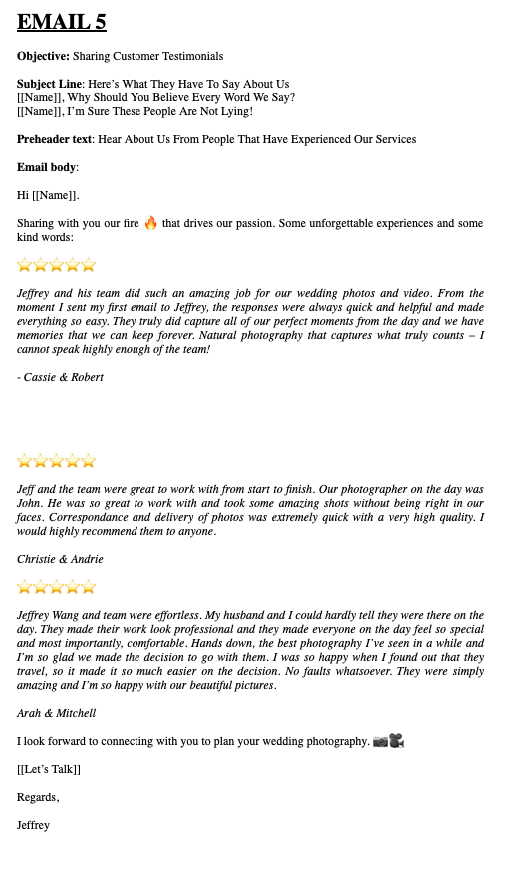 EMAIL 5

Objective: Sharing Customer Testimonials

Subject Line: Here's What They Have To Say About Us
[[Name]], Why Should You Believe Every Word We Say?
[[Name]], I'm Sure These People Are Not Lying!

Preheader text: Hear About Us From People That Have Experienced Our Services

Email body:

Hi [[Name]].

Sharing with you our fire 🔥 that drives our passion. Some unforgettable experiences and some kind words:

⭐⭐⭐⭐⭐

Jeffrey and his team did such an amazing job for our wedding photos and video. From the moment I sent my first email to Jeffrey, the responses were always quick and helpful and made everything so easy. They truly did capture all of our perfect moments from the day and we have memories that we can keep forever. Natural photography that captures what truly counts – I cannot speak highly enough of the team!

- Cassie & Robert

⭐⭐⭐⭐⭐

Jeff and the team were great to work with from start to finish. Our photographer on the day was John. He was so great to work with and took some amazing shots without being right in our faces. Correspondance and delivery of photos was extremely quick with a very high quality. I would highly recommend them to anyone.

Christie & Andrie

⭐⭐⭐⭐⭐

Jeffrey Wang and team were effortless. My husband and I could hardly tell they were there on the day. They made their work look professional and they made everyone on the day feel so special and most importantly, comfortable. Hands down, the best photography I've seen in a while and I'm so glad we made the decision to go with them. I was so happy when I found out that they travel, so it made it so much easier on the decision. No faults whatsoever. They were simply amazing and I'm so happy with our beautiful pictures.

Arah & Mitchell

I look forward to connecting with you to plan your wedding photography. 📷🎥

[[Let's Talk]]

Regards,

Jeffrey